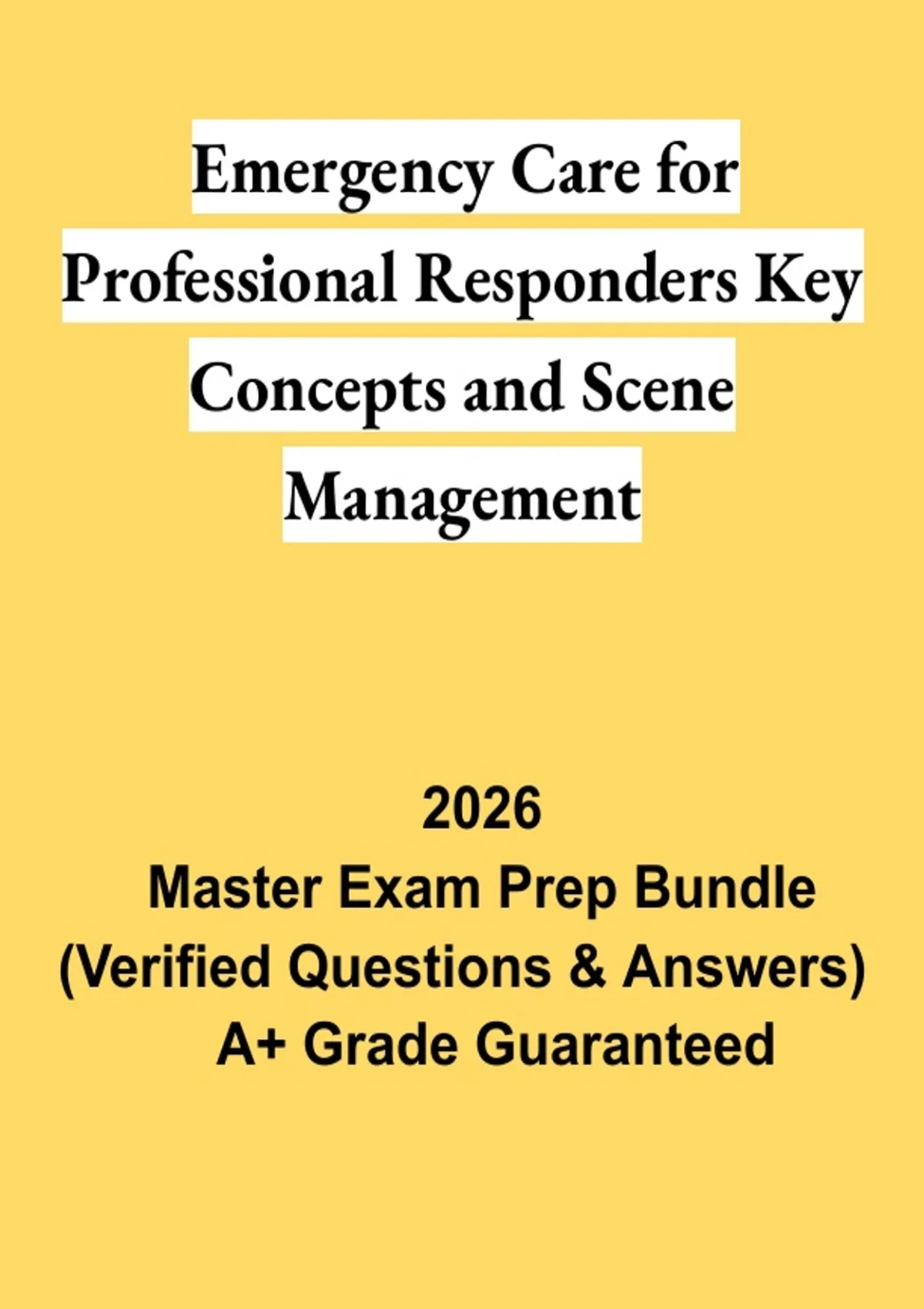 Emergency Care for Professional Responders Key Concepts and Scene Management

2026
Master Exam Prep Bundle
(Verified Questions & Answers)
A+ Grade Guaranteed